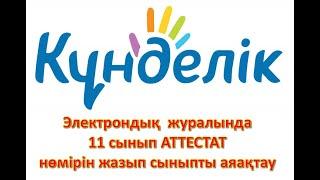 Күнделік

Электрондық журалында
11 сынып АТТЕСТАТ
нөмірін жазып сыныпты аяқтау